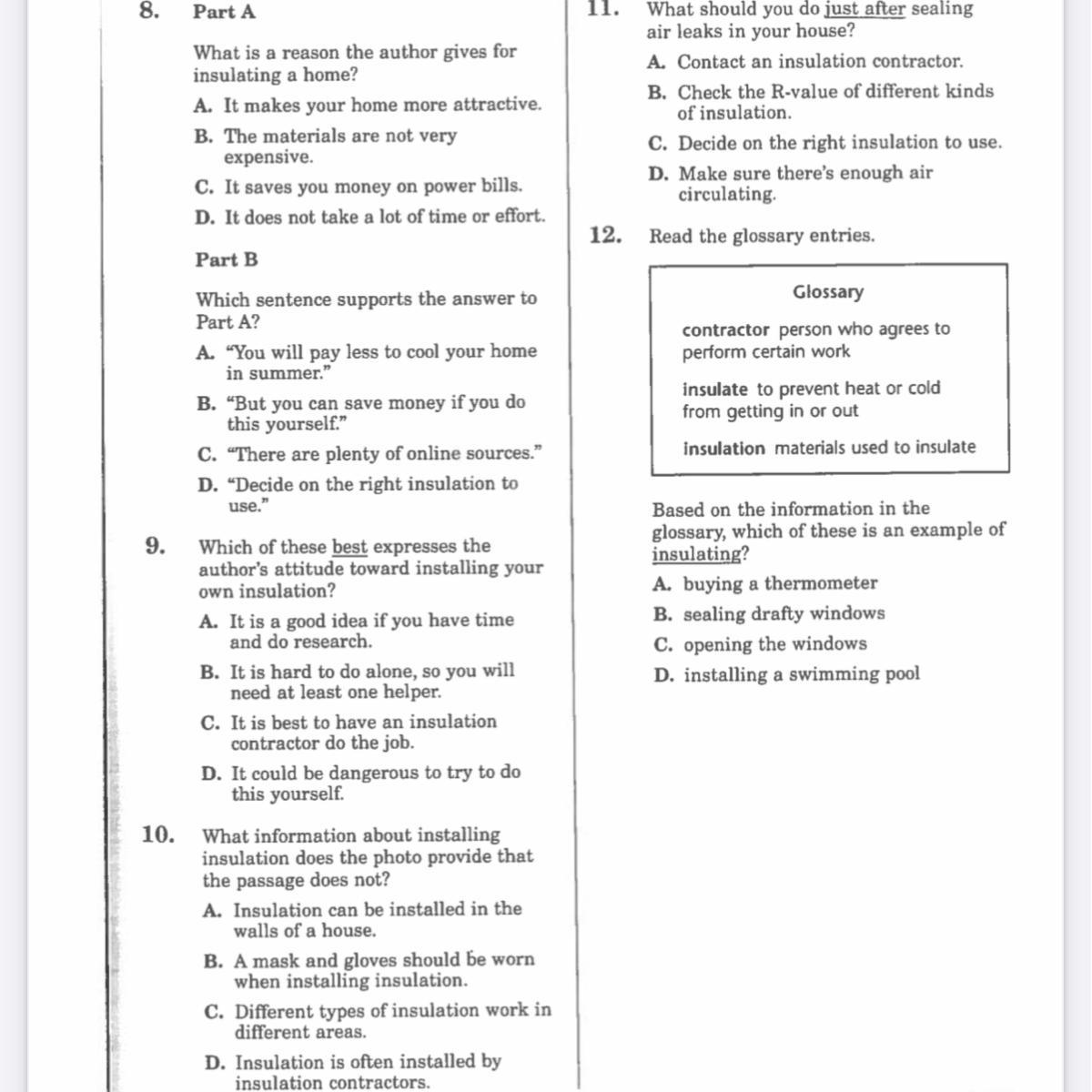 8. Part A

What is a reason the author gives for insulating a home?

A. It makes your home more attractive.

B. The materials are not very expensive.

C. It saves you money on power bills.

D. It does not take a lot of time or effort.

Part B

Which sentence supports the answer to Part A?

A. "You will pay less to cool your home in summer."

B. "But you can save money if you do this yourself."

C. "There are plenty of online sources."

D. "Decide on the right insulation to use."

9. Which of these best expresses the author's attitude toward installing your own insulation?

A. It is a good idea if you have time and do research.

B. It is hard to do alone, so you will need at least one helper.

C. It is best to have an insulation contractor do the job.

D. It could be dangerous to try to do this yourself.

10. What information about installing insulation does the photo provide that the passage does not?

A. Insulation can be installed in the walls of a house.

B. A mask and gloves should be worn when installing insulation.

C. Different types of insulation work in different areas.

D. Insulation is often installed by insulation contractors.

11. What should you do just after sealing air leaks in your house?

A. Contact an insulation contractor.

B. Check the R-value of different kinds of insulation.

C. Decide on the right insulation to use.

D. Make sure there's enough air circulating.

12. Read the glossary entries.

Glossary

contractor person who agrees to perform certain work

insulate to prevent heat or cold from getting in or out

insulation materials used to insulate

Based on the information in the glossary, which of these is an example of insulating?

A. buying a thermometer

B. sealing drafty windows

C. opening the windows

D. installing a swimming pool